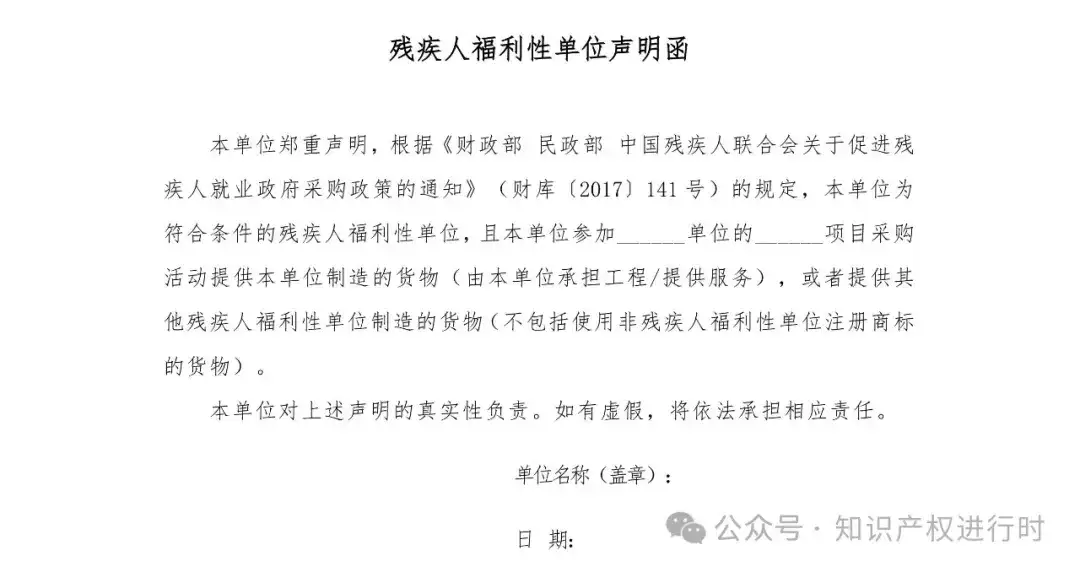 残疾人福利性单位声明函

本单位郑重声明，根据《财政部 民政部 中国残疾人联合会关于促进残疾人就业政府采购政策的通知》（财库〔2017〕141号）的规定，本单位为符合条件的残疾人福利性单位，且本单位参加______单位的______项目采购活动提供本单位制造的货物（由本单位承担工程/提供服务），或者提供其他残疾人福利性单位制造的货物（不包括使用非残疾人福利性单位注册商标的货物）。

本单位对上述声明的真实性负责。如有虚假，将依法承担相应责任。

单位名称（盖章）：

日 期：

公众号 · 知识产权进行时